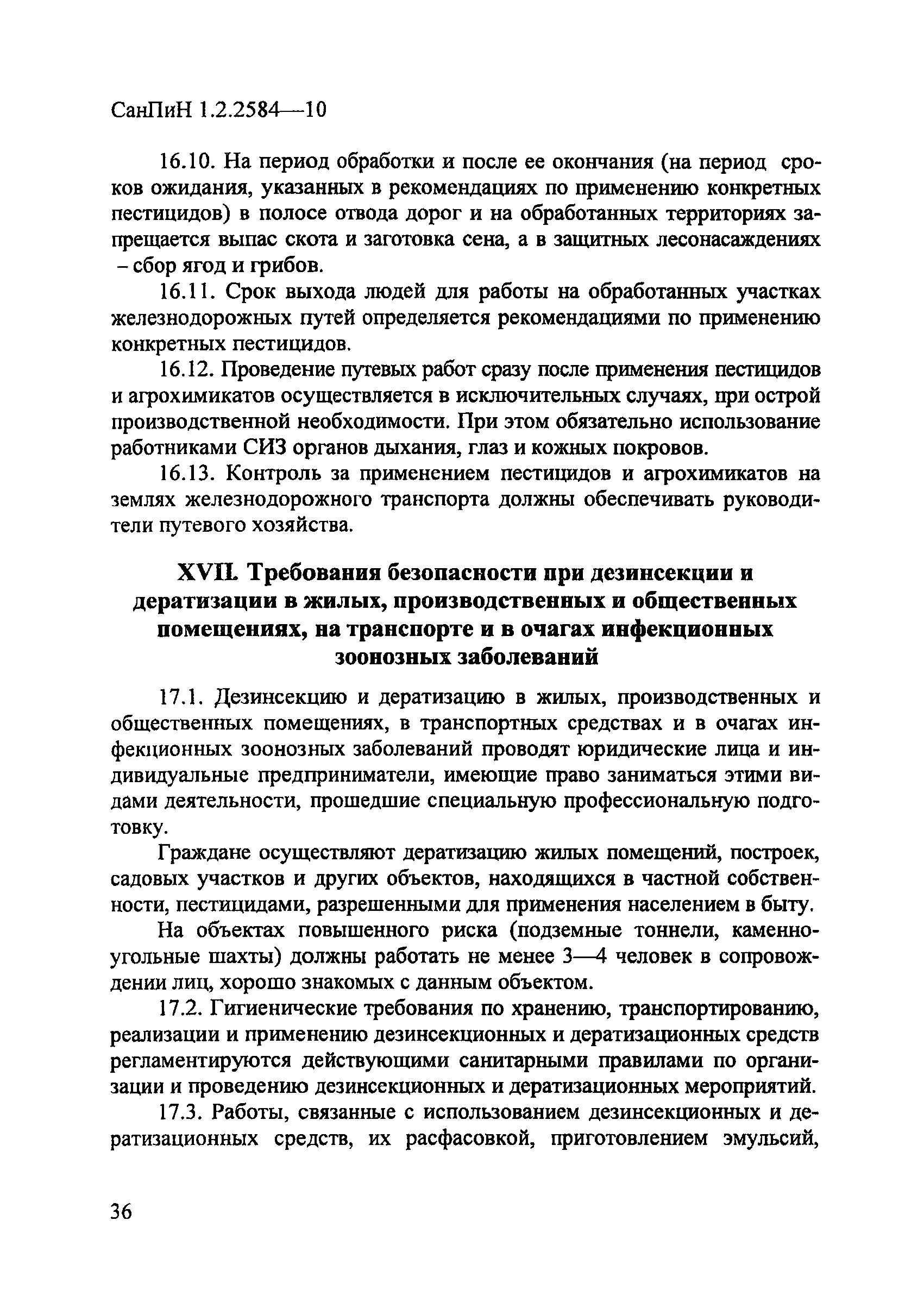 СанПиН 1.2.2584—10

16.10. На период обработки и после ее окончания (на период сроков ожидания, указанных в рекомендациях по применению конкретных пестицидов) в полосе отвода дорог и на обработанных территориях запрещается выпас скота и заготовка сена, а в защитных лесонасаждениях – сбор ягод и грибов.

16.11. Срок выхода людей для работы на обработанных участках железнодорожных путей определяется рекомендациями по применению конкретных пестицидов.

16.12. Проведение путевых работ сразу после применения пестицидов и агрохимикатов осуществляется в исключительных случаях, при острой производственной необходимости. При этом обязательно использование работниками СИЗ органов дыхания, глаз и кожных покровов.

16.13. Контроль за применением пестицидов и агрохимикатов на землях железнодорожного транспорта должны обеспечивать руководители путевого хозяйства.

XVII. Требования безопасности при дезинсекции и дератизации в жилых, производственных и общественных помещениях, на транспорте и в очагах инфекционных зоонозных заболеваний

17.1. Дезинсекцию и дератизацию в жилых, производственных и общественных помещениях, в транспортных средствах и в очагах инфекционных зоонозных заболеваний проводят юридические лица и индивидуальные предприниматели, имеющие право заниматься этими видами деятельности, прошедшие специальную профессиональную подготовку.

Граждане осуществляют дератизацию жилых помещений, построек, садовых участков и других объектов, находящихся в частной собственности, пестицидами, разрешенными для применения населением в быту.

На объектах повышенного риска (подземные тоннели, каменноугольные шахты) должны работать не менее 3—4 человек в сопровождении лиц, хорошо знакомых с данным объектом.

17.2. Гигиенические требования по хранению, транспортированию, реализации и применению дезинсекционных и дератизационных средств регламентируются действующими санитарными правилами по организации и проведению дезинсекционных и дератизационных мероприятий.

17.3. Работы, связанные с использованием дезинсекционных и дератизационных средств, их расфасовкой, приготовлением эмульсий,

36